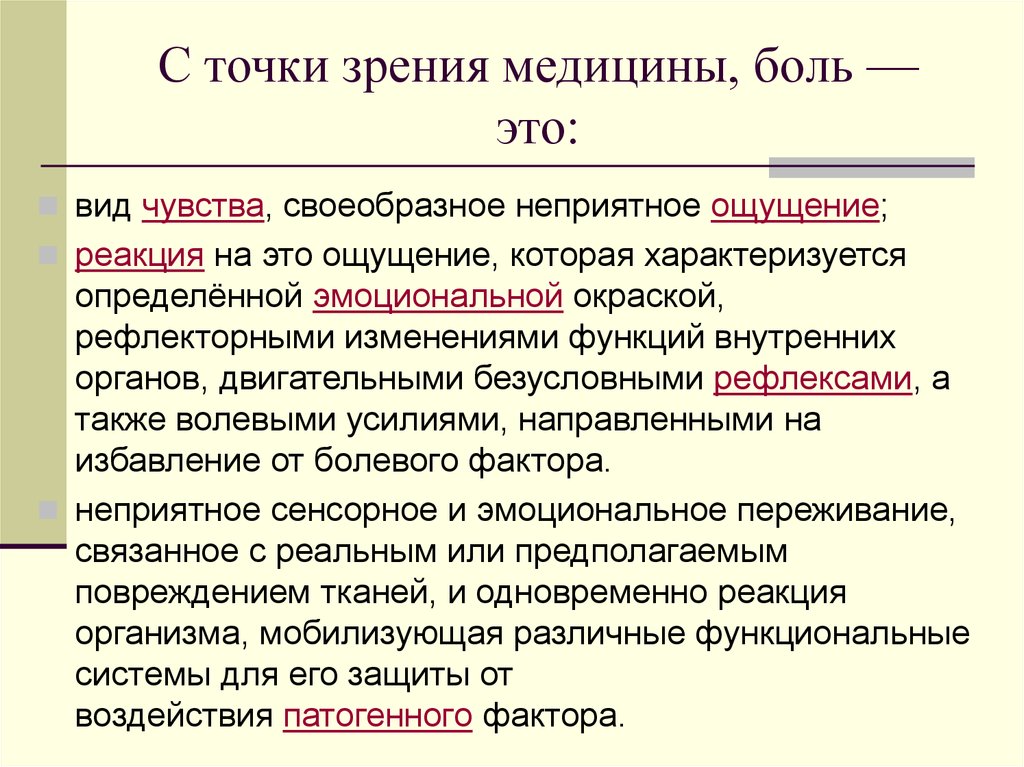 С точки зрения медицины, боль — это:

вид чувства, своеобразное неприятное ощущение;

реакция на это ощущение, которая характеризуется определённой эмоциональной окраской, рефлекторными изменениями функций внутренних органов, двигательными безусловными рефлексами, а также волевыми усилиями, направленными на избавление от болевого фактора.

неприятное сенсорное и эмоциональное переживание, связанное с реальным или предполагаемым повреждением тканей, и одновременно реакция организма, мобилизующая различные функциональные системы для его защиты от воздействия патогенного фактора.